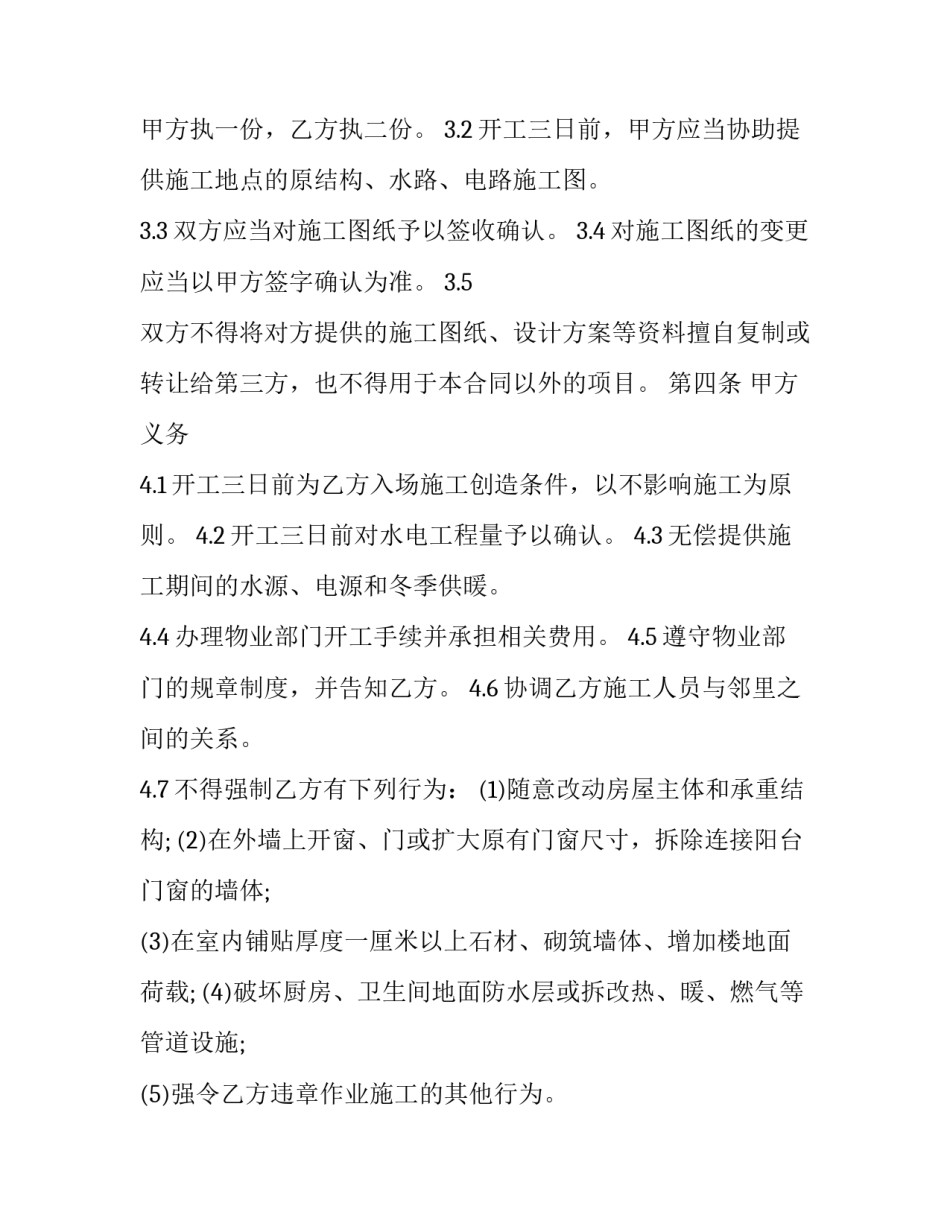 甲方执一份，乙方执二份。 3.2 开工三日前，甲方应当协助提供施工地点的原结构、水路、电路施工图。

3.3 双方应当对施工图纸予以签收确认。 3.4 对施工图纸的变更应当以甲方签字确认为准。 3.5

双方不得将对方提供的施工图纸、设计方案等资料擅自复制或转让给第三方，也不得用于本合同以外的项目。 第四条 甲方义务

4.1 开工三日前为乙方入场施工创造条件，以不影响施工为原则。 4.2 开工三日前对水电工程量予以确认。 4.3 无偿提供施工期间的水源、电源和冬季供暖。

4.4 办理物业部门开工手续并承担相关费用。 4.5 遵守物业部门的规章制度，并告知乙方。 4.6 协调乙方施工人员与邻里之间的关系。

4.7 不得强制乙方有下列行为： (1)随意改动房屋主体和承重结构; (2)在外墙上开窗、门或扩大原有门窗尺寸，拆除连接阳台门窗的墙体;

(3)在室内铺贴厚度一厘米以上石材、砌筑墙体、增加楼地面荷载; (4)破坏厨房、卫生间地面防水层或拆改热、暖、燃气等管道设施;

(5)强令乙方违章作业施工的其他行为。